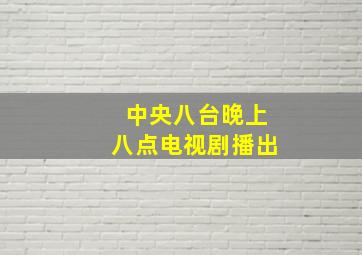 中央八台晚上
八点电视剧播出